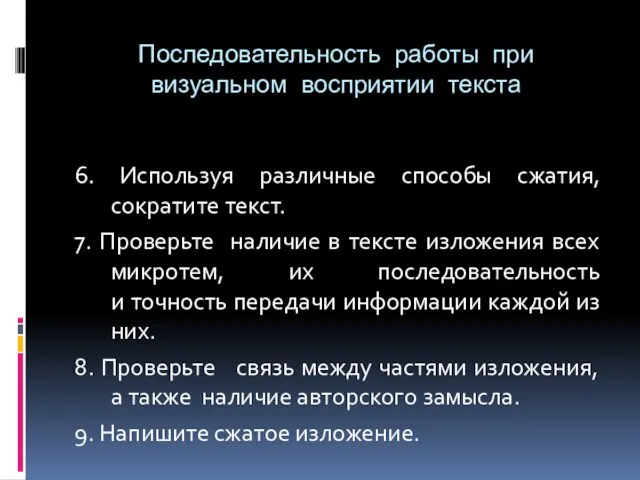 Последовательность работы при визуальном восприятии текста

6. Используя различные способы сжатия, сократите текст.

7. Проверьте наличие в тексте изложения всех микротем, их последовательность и точность передачи информации каждой из них.

8. Проверьте связь между частями изложения, а также наличие авторского замысла.

9. Напишите сжатое изложение.